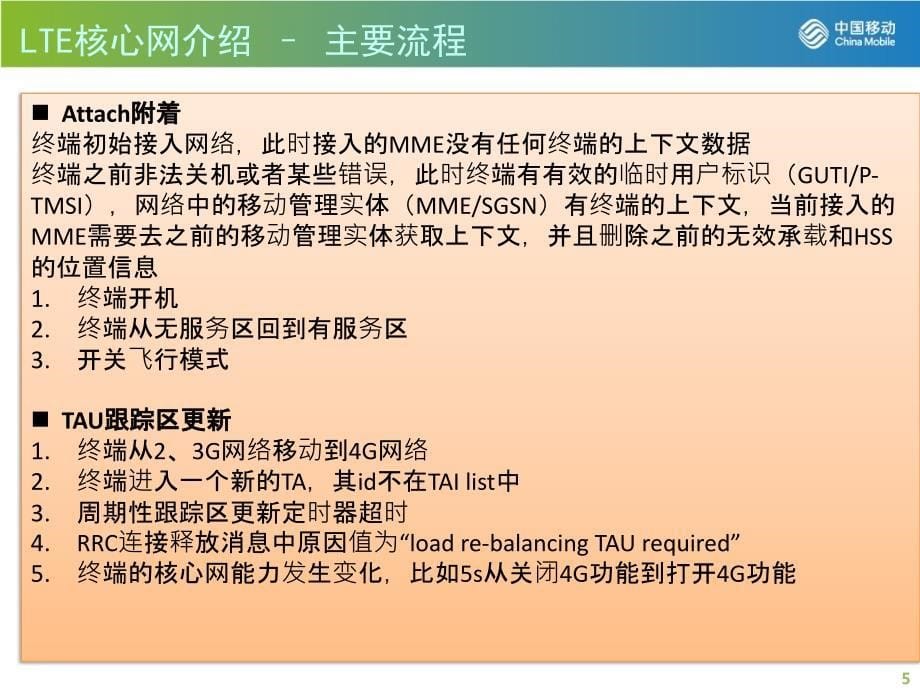 LTE核心网介绍 – 主要流程

中国移动
China Mobile

■ Attach附着
终端初始接入网络，此时接入的MME没有任何终端的上下文数据
终端之前非法关机或者某些错误，此时终端有有效的临时用户标识（GUTI/P-TMSI），网络中的移动管理实体（MME/SGSN）有终端的上下文，当前接入的MME需要去之前的移动管理实体获取上下文，并且删除之前的无效承载和HSS的位置信息
1. 终端开机
2. 终端从无服务区回到有服务区
3. 开关飞行模式

■ TAU跟踪区更新
1. 终端从2、3G网络移动到4G网络
2. 终端进入一个新的TA，其id不在TAI list中
3. 周期性跟踪区更新定时器超时
4. RRC连接释放消息中原因值为“load re-balancing TAU required”
5. 终端的核心网能力发生变化，比如5s从关闭4G功能到打开4G功能

5